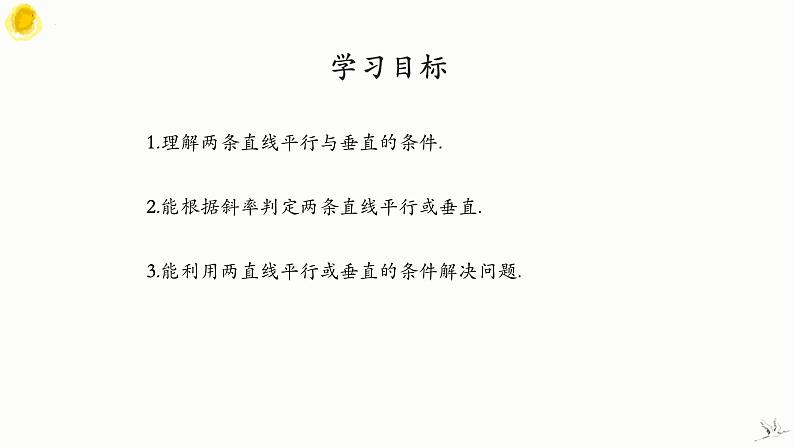 学习目标

1.理解两条直线平行与垂直的条件.

2.能根据斜率判定两条直线平行或垂直.

3.能利用两直线平行或垂直的条件解决问题.